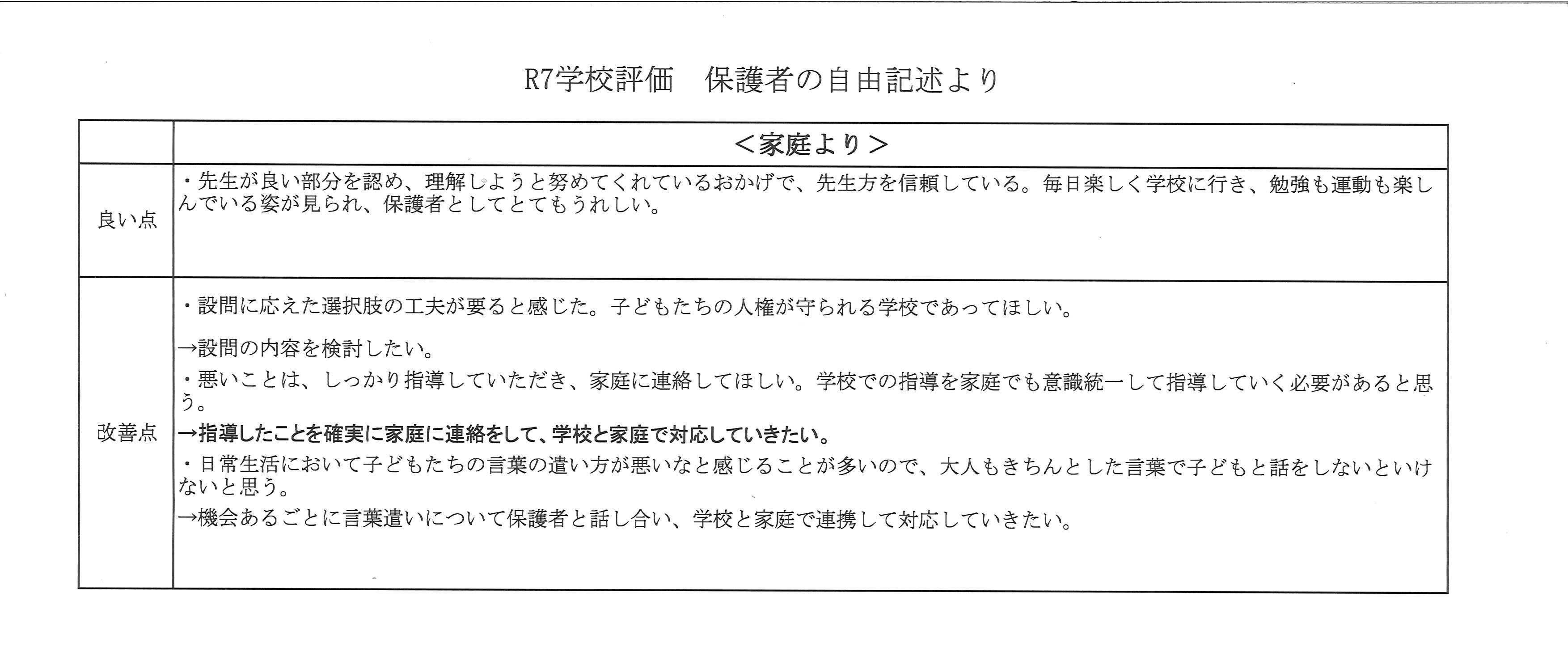 R7学校評価　保護者の自由記述より

| | ＜家庭より＞ |
|---|---|
| 良い点 | ・先生が良い部分を認め、理解しようと努めてくれているおかげで、先生方を信頼している。毎日楽しく学校に行き、勉強も運動も楽しんでいる姿が見られ、保護者としてとてもうれしい。 |
| 改善点 | ・設問に応えた選択肢の工夫が要ると感じた。子どもたちの人権が守られる学校であってほしい。<br>→設問の内容を検討したい。<br>・悪いことは、しっかり指導していただき、家庭に連絡してほしい。学校での指導を家庭でも意識統一して指導していく必要があると思う。<br>→指導したことを確実に家庭に連絡をして、学校と家庭で対応していきたい。<br>・日常生活において子どもたちの言葉の遣い方が悪いなと感じることが多いので、大人もきちんとした言葉で子どもと話をしないといけないと思う。<br>→機会あるごとに言葉遣いについて保護者と話し合い、学校と家庭で連携して対応していきたい。 |